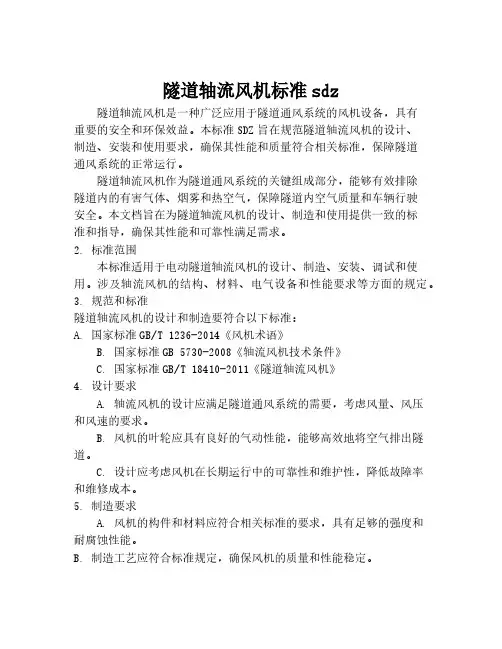 隧道轴流风机标准 sdz

隧道轴流风机是一种广泛应用于隧道通风系统的风机设备，具有重要的安全和环保效益。本标准 SDZ 旨在规范隧道轴流风机的设计、制造、安装和使用要求，确保其性能和质量符合相关标准，保障隧道通风系统的正常运行。

隧道轴流风机作为隧道通风系统的关键组成部分，能够有效排除隧道内的有害气体、烟雾和热空气，保障隧道内空气质量和车辆行驶安全。本文档旨在为隧道轴流风机的设计、制造和使用提供一致的标准和指导，确保其性能和可靠性满足需求。

2. 标准范围

本标准适用于电动隧道轴流风机的设计、制造、安装、调试和使用。涉及轴流风机的结构、材料、电气设备和性能要求等方面的规定。

3. 规范和标准

隧道轴流风机的设计和制造要符合以下标准：

A. 国家标准 GB/T 1236-2014《风机术语》

B. 国家标准 GB 5730-2008《轴流风机技术条件》

C. 国家标准 GB/T 18410-2011《隧道轴流风机》

4. 设计要求

A. 轴流风机的设计应满足隧道通风系统的需要，考虑风量、风压和风速的要求。

B. 风机的叶轮应具有良好的气动性能，能够高效地将空气排出隧道。

C. 设计应考虑风机在长期运行中的可靠性和维护性，降低故障率和维修成本。

5. 制造要求

A. 风机的构件和材料应符合相关标准的要求，具有足够的强度和耐腐蚀性能。

B. 制造工艺应符合标准规定，确保风机的质量和性能稳定。